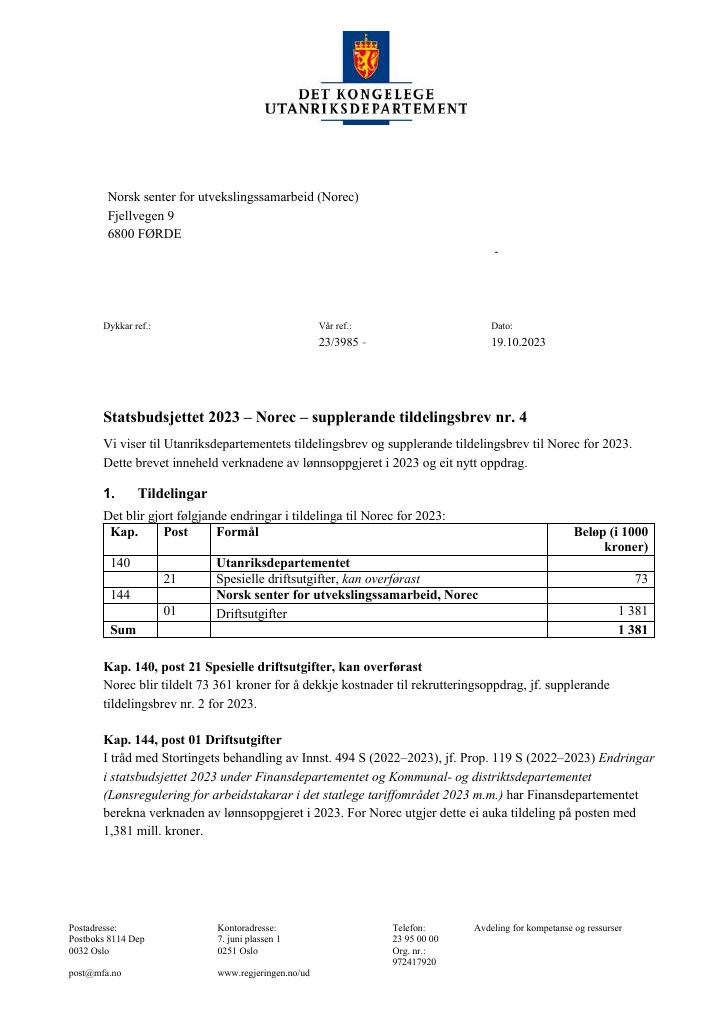 DET KONGELEGE
UTANRIKSDEPARTEMENT

Norsk senter for utvekslingssamarbeid (Norec)
Fjellvegen 9
6800 FØRDE

-

Dykkar ref.:

Vår ref.:
23/3985 -

Dato:
19.10.2023

Statsbudsjettet 2023 – Norec – supplerande tildelingsbrev nr. 4

Vi viser til Utanriksdepartementets tildelingsbrev og supplerande tildelingsbrev til Norec for 2023. Dette brevet inneheld verknadene av lønnsoppgjeret i 2023 og eit nytt oppdrag.

1. Tildelingar

Det blir gjort følgjande endringar i tildelinga til Norec for 2023:

| Kap. | Post | Formål | Beløp (i 1000 kroner) |
|---|---|---|---|
| 140 | | Utanriksdepartementet | |
| | 21 | Spesielle driftsutgifter, kan overførast | 73 |
| 144 | | Norsk senter for utvekslingssamarbeid, Norec | |
| | 01 | Driftsutgifter | 1 381 |
| Sum | | | 1 381 |

Kap. 140, post 21 Spesielle driftsutgifter, kan overførast

Norec blir tildelt 73 361 kroner for å dekkje kostnader til rekrutteringsoppdrag, jf. supplerande tildelingsbrev nr. 2 for 2023.

Kap. 144, post 01 Driftsutgifter

I tråd med Stortingets behandling av Innst. 494 S (2022–2023), jf. Prop. 119 S (2022–2023) Endringar i statsbudsjettet 2023 under Finansdepartementet og Kommunal- og distriktsdepartementet (Lønsregulering for arbeidstakarar i det statlege tariffområdet 2023 m.m.) har Finansdepartementet berekna verknaden av lønnsoppgjeret i 2023. For Norec utgjer dette ei auka tildeling på posten med 1,381 mill. kroner.

Postadresse:
Postboks 8114 Dep
0032 Oslo
post@mfa.no

Kontoradresse:
7. juni plassen 1
0251 Oslo
www.regjeringen.no/ud

Telefon:
23 95 00 00
Org. nr.:
972417920

Avdeling for kompetanse og ressurser